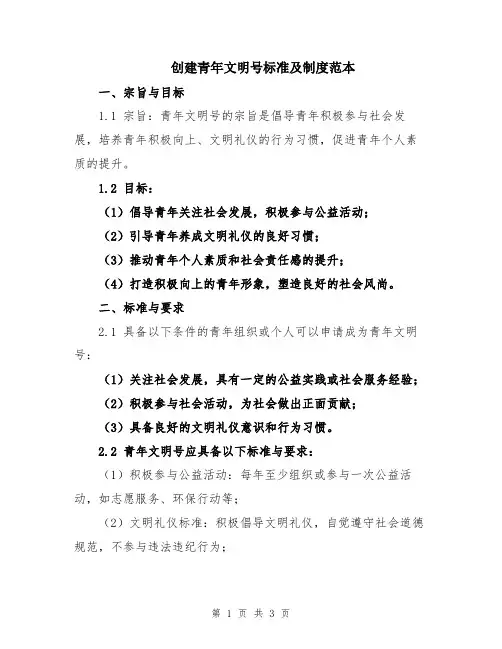 创建青年文明号标准及制度范本

一、宗旨与目标

1.1 宗旨：青年文明号的宗旨是倡导青年积极参与社会发展，培养青年积极向上、文明礼仪的行为习惯，促进青年个人素质的提升。

1.2 目标：

（1）倡导青年关注社会发展，积极参与公益活动；

（2）引导青年养成文明礼仪的良好习惯；

（3）推动青年个人素质和社会责任感的提升；

（4）打造积极向上的青年形象，塑造良好的社会风尚。

二、标准与要求

2.1 具备以下条件的青年组织或个人可以申请成为青年文明号：

（1）关注社会发展，具有一定的公益实践或社会服务经验；

（2）积极参与社会活动，为社会做出正面贡献；

（3）具备良好的文明礼仪意识和行为习惯。

2.2 青年文明号应具备以下标准与要求：

（1）积极参与公益活动：每年至少组织或参与一次公益活动，如志愿服务、环保行动等；

（2）文明礼仪标准：积极倡导文明礼仪，自觉遵守社会道德规范，不参与违法违纪行为；

第 1 页 共 3 页